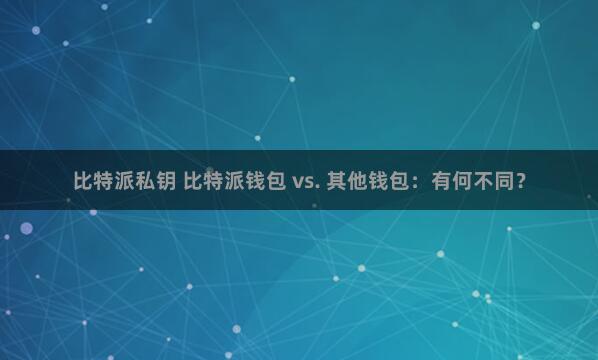 比特派私钥 比特派钱包 vs. 其他钱包：有何不同？